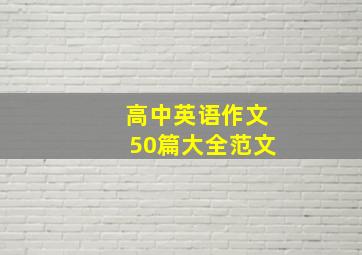 高中英语作文
50篇大全范文